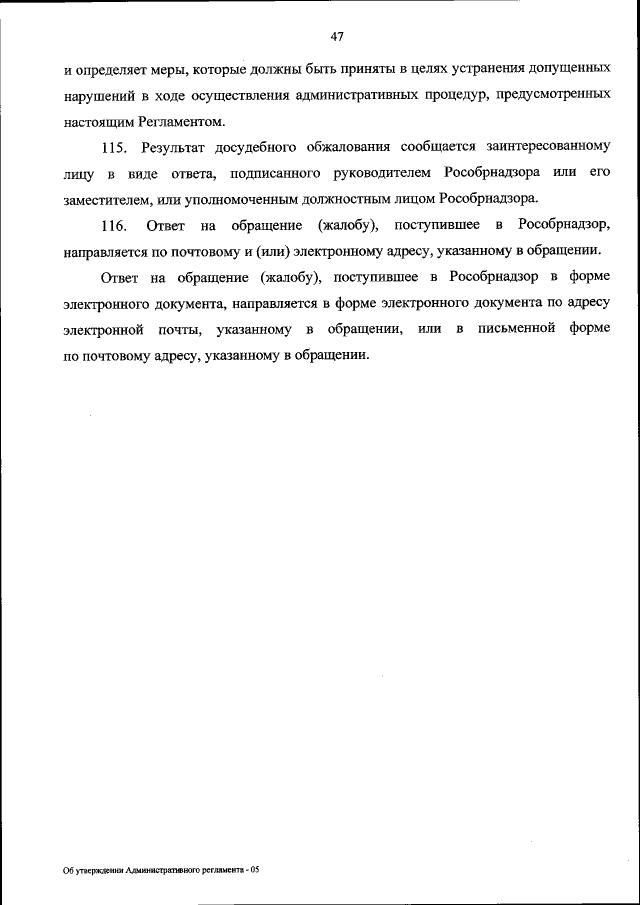 47

и определяет меры, которые должны быть приняты в целях устранения допущенных нарушений в ходе осуществления административных процедур, предусмотренных настоящим Регламентом.

115. Результат досудебного обжалования сообщается заинтересованному лицу в виде ответа, подписанного руководителем Рособрнадзора или его заместителем, или уполномоченным должностным лицом Рособрнадзора.

116. Ответ на обращение (жалобу), поступившее в Рособрнадзор, направляется по почтовому и (или) электронному адресу, указанному в обращении.

Ответ на обращение (жалобу), поступившее в Рособрнадзор в форме электронного документа, направляется в форме электронного документа по адресу электронной почты, указанному в обращении, или в письменной форме по почтовому адресу, указанному в обращении.

Об утверждении Административного регламента - 05